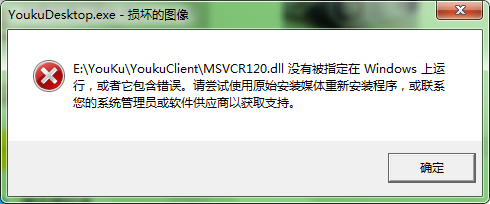 YoukuDesktop.exe - 损坏的图像

E:\YouKu\YoukuClient\MSVCR120.dll 没有被指定在 Windows 上运行，或者它包含错误。请尝试使用原始安装媒体重新安装程序，或联系您的系统管理员或软件供应商以获取支持。

确定